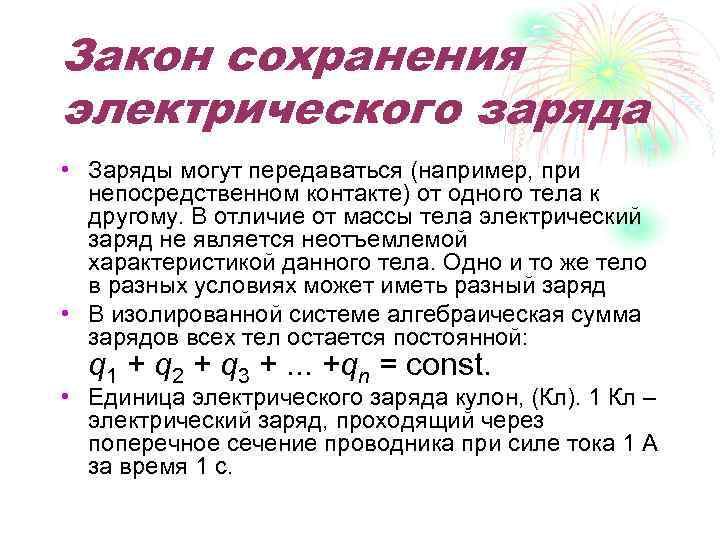 Закон сохранения электрического заряда

• Заряды могут передаваться (например, при непосредственном контакте) от одного тела к другому. В отличие от массы тела электрический заряд не является неотъемлемой характеристикой данного тела. Одно и то же тело в разных условиях может иметь разный заряд

• В изолированной системе алгебраическая сумма зарядов всех тел остается постоянной: $q_1 + q_2 + q_3 + ... + q_n = const.$

• Единица электрического заряда кулон, (Кл). 1 Кл – электрический заряд, проходящий через поперечное сечение проводника при силе тока 1 А за время 1 с.